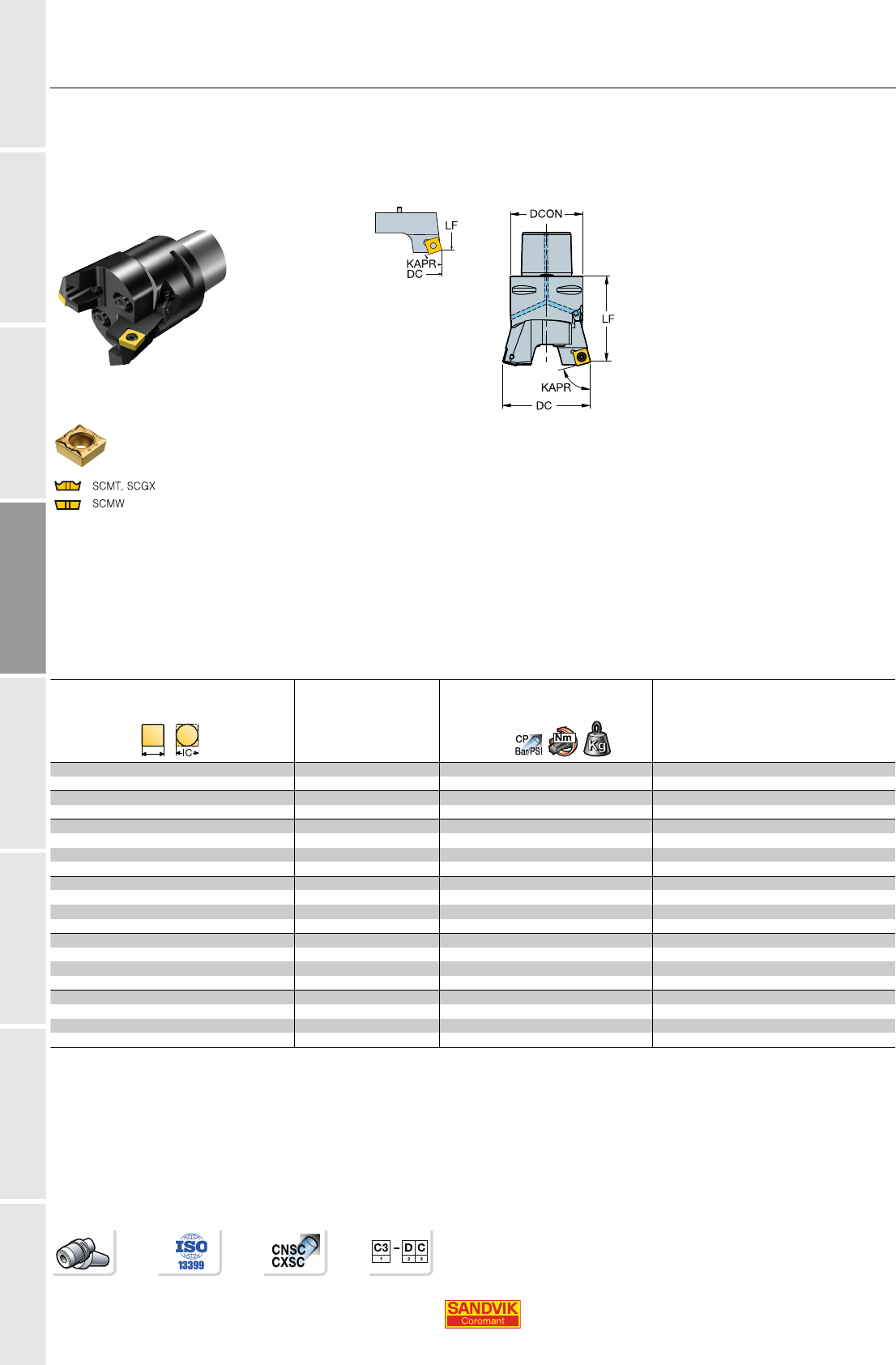 LF

KAPR

DC

DCON

LF

KAPR

DC

SCMT, SCGX

SCMW

IC

CP Bar/PSI

Nm

Kg

ISO 13399

CNSC CXSC

C3 - D C

1 2 3

SANDVIK Coromant